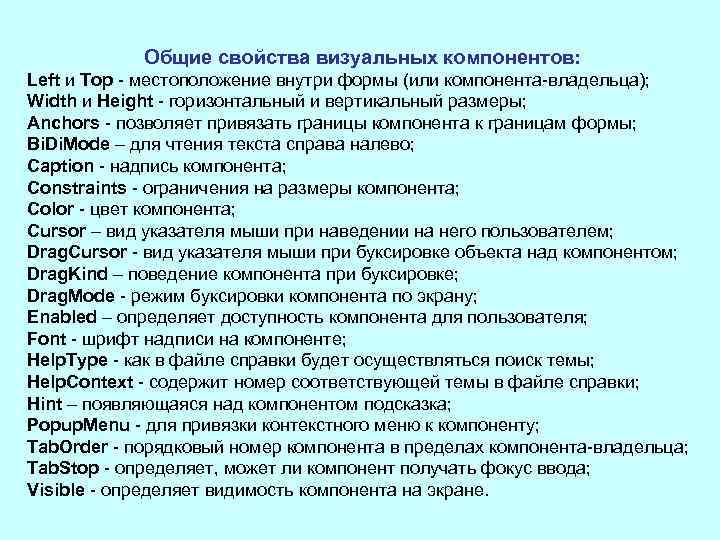 Общие свойства визуальных компонентов:
Left и Top - местоположение внутри формы (или компонента-владельца);
Width и Height - горизонтальный и вертикальный размеры;
Anchors - позволяет привязать границы компонента к границам формы;
BiDiMode – для чтения текста справа налево;
Caption - надпись компонента;
Constraints - ограничения на размеры компонента;
Color - цвет компонента;
Cursor – вид указателя мыши при наведении на него пользователем;
DragCursor - вид указателя мыши при буксировке объекта над компонентом;
DragKind – поведение компонента при буксировке;
DragMode - режим буксировки компонента по экрану;
Enabled – определяет доступность компонента для пользователя;
Font - шрифт надписи на компоненте;
HelpType - как в файле справки будет осуществляться поиск темы;
HelpContext - содержит номер соответствующей темы в файле справки;
Hint – появляющаяся над компонентом подсказка;
PopupMenu - для привязки контекстного меню к компоненту;
TabOrder - порядковый номер компонента в пределах компонента-владельца;
TabStop - определяет, может ли компонент получать фокус ввода;
Visible - определяет видимость компонента на экране.